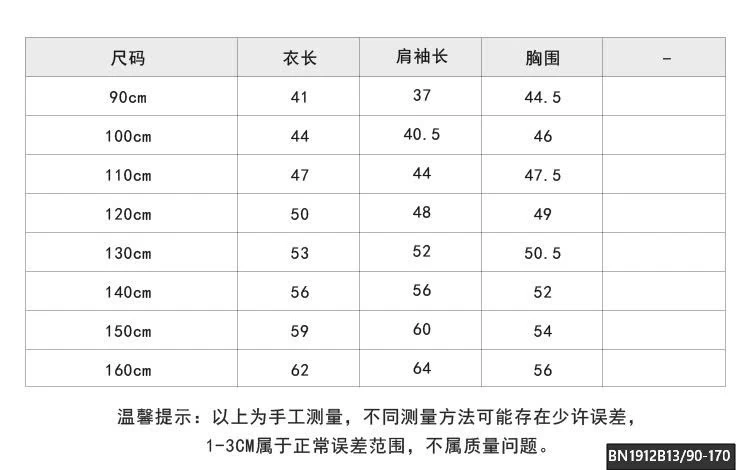 | 尺码 | 衣长 | 肩袖长 | 胸围 | - |
|---|---|---|---|---|
| 90cm | 41 | 37 | 44.5 | |
| 100cm | 44 | 40.5 | 46 | |
| 110cm | 47 | 44 | 47.5 | |
| 120cm | 50 | 48 | 49 | |
| 130cm | 53 | 52 | 50.5 | |
| 140cm | 56 | 56 | 52 | |
| 150cm | 59 | 60 | 54 | |
| 160cm | 62 | 64 | 56 | |

温馨提示：以上为手工测量，不同测量方法可能存在少许误差，1-3CM属于正常误差范围，不属质量问题。

BN1912B13/90-170